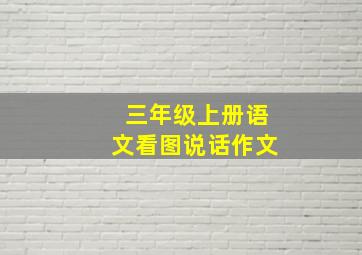 三年级上册语文看图说话作文